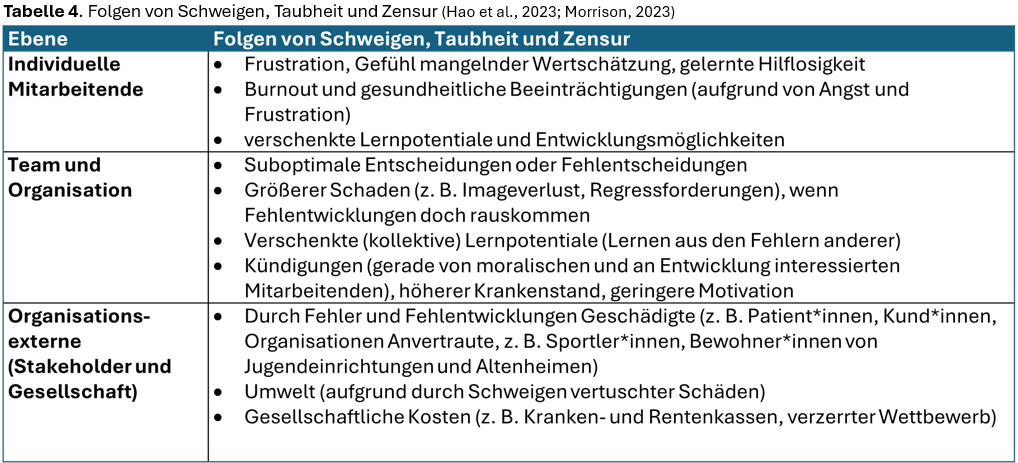 Tabelle 4. Folgen von Schweigen, Taubheit und Zensur (Hao et al., 2023; Morrison, 2023)

| Ebene | Folgen von Schweigen, Taubheit und Zensur |
|---|---|
| Individuelle Mitarbeitende | • Frustration, Gefühl mangelnder Wertschätzung, gelernte Hilflosigkeit • Burnout und gesundheitliche Beeinträchtigungen (aufgrund von Angst und Frustration) • verschenkte Lernpotentiale und Entwicklungsmöglichkeiten |
| Team und Organisation | • Suboptimale Entscheidungen oder Fehlentscheidungen • Größerer Schaden (z. B. Imageverlust, Regressforderungen), wenn Fehlentwicklungen doch rauskommen • Verschenkte (kollektive) Lernpotentiale (Lernen aus den Fehlern anderer) • Kündigungen (gerade von moralischen und an Entwicklung interessierten Mitarbeitenden), höherer Krankenstand, geringere Motivation |
| Organisations-externe (Stakeholder und Gesellschaft) | • Durch Fehler und Fehlentwicklungen Geschädigte (z. B. Patient*innen, Kund*innen, Organisationen Anvertraute, z. B. Sportler*innen, Bewohner*innen von Jugendeinrichtungen und Altenheimen) • Umwelt (aufgrund durch Schweigen vertuschter Schäden) • Gesellschaftliche Kosten (z. B. Kranken- und Rentenkassen, verzerrter Wettbewerb) |